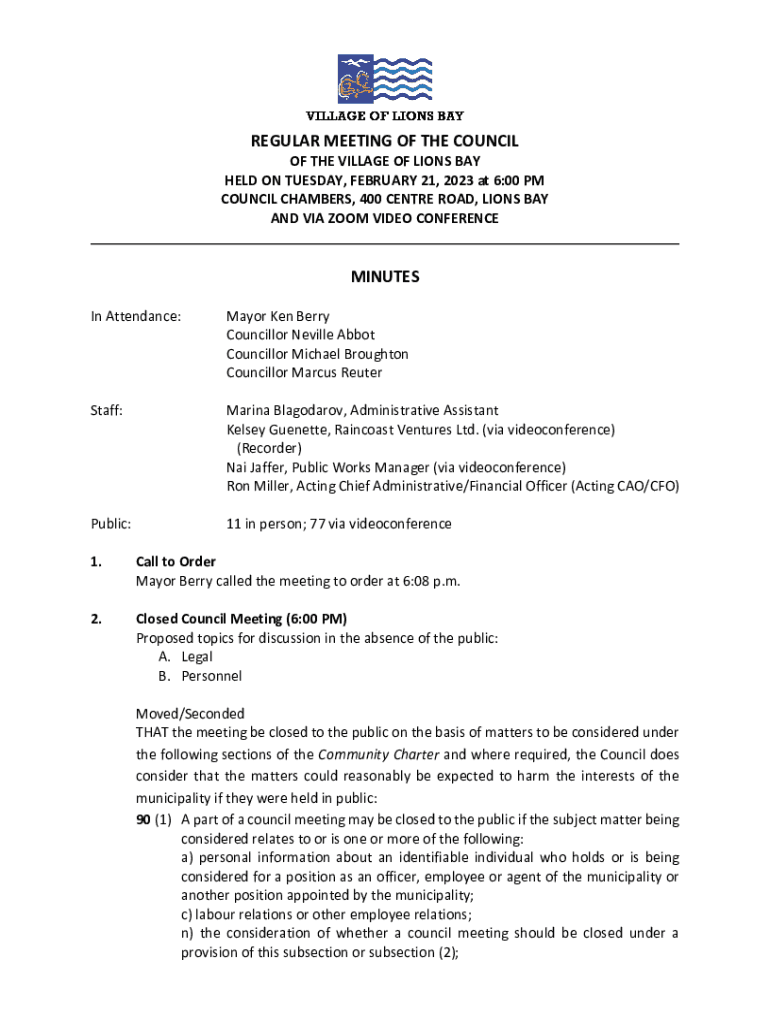 VILLAGE OF LIONS BAY

REGULAR MEETING OF THE COUNCIL
OF THE VILLAGE OF LIONS BAY
HELD ON TUESDAY, FEBRUARY 21, 2023 at 6:00 PM
COUNCIL CHAMBERS, 400 CENTRE ROAD, LIONS BAY
AND VIA ZOOM VIDEO CONFERENCE

MINUTES

In Attendance: Mayor Ken Berry
Councillor Neville Abbot
Councillor Michael Broughton
Councillor Marcus Reuter

Staff: Marina Blagodarov, Administrative Assistant
Kelsey Guenette, Raincoast Ventures Ltd. (via videoconference) (Recorder)
Nai Jaffer, Public Works Manager (via videoconference)
Ron Miller, Acting Chief Administrative/Financial Officer (Acting CAO/CFO)

Public: 11 in person; 77 via videoconference

1. Call to Order
Mayor Berry called the meeting to order at 6:08 p.m.

2. Closed Council Meeting (6:00 PM)
Proposed topics for discussion in the absence of the public:
A. Legal
B. Personnel

Moved/Seconded
THAT the meeting be closed to the public on the basis of matters to be considered under the following sections of the Community Charter and where required, the Council does consider that the matters could reasonably be expected to harm the interests of the municipality if they were held in public:
90 (1) A part of a council meeting may be closed to the public if the subject matter being considered relates to or is one or more of the following:
a) personal information about an identifiable individual who holds or is being considered for a position as an officer, employee or agent of the municipality or another position appointed by the municipality;
c) labour relations or other employee relations;
n) the consideration of whether a council meeting should be closed under a provision of this subsection or subsection (2);